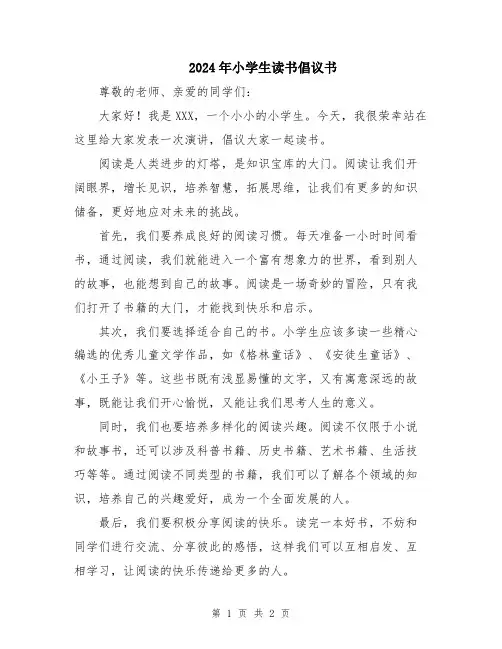 2024年小学生读书倡议书

尊敬的老师、亲爱的同学们：

大家好！我是XXX，一个小小的小学生。今天，我很荣幸站在这里给大家发表一次演讲，倡议大家一起读书。

阅读是人类进步的灯塔，是知识宝库的大门。阅读让我们开阔眼界，增长见识，培养智慧，拓展思维，让我们有更多的知识储备，更好地应对未来的挑战。

首先，我们要养成良好的阅读习惯。每天准备一小时时间看书，通过阅读，我们就能进入一个富有想象力的世界，看到别人的故事，也能想到自己的故事。阅读是一场奇妙的冒险，只有我们打开了书籍的大门，才能找到快乐和启示。

其次，我们要选择适合自己的书。小学生应该多读一些精心编选的优秀儿童文学作品，如《格林童话》、《安徒生童话》、《小王子》等。这些书既有浅显易懂的文字，又有寓意深远的故事，既能让我们开心愉悦，又能让我们思考人生的意义。

同时，我们也要培养多样化的阅读兴趣。阅读不仅限于小说和故事书，还可以涉及科普书籍、历史书籍、艺术书籍、生活技巧等等。通过阅读不同类型的书籍，我们可以了解各个领域的知识，培养自己的兴趣爱好，成为一个全面发展的人。

最后，我们要积极分享阅读的快乐。读完一本好书，不妨和同学们进行交流、分享彼此的感悟，这样我们可以互相启发、互相学习，让阅读的快乐传递给更多的人。

第 1 页 共 2 页